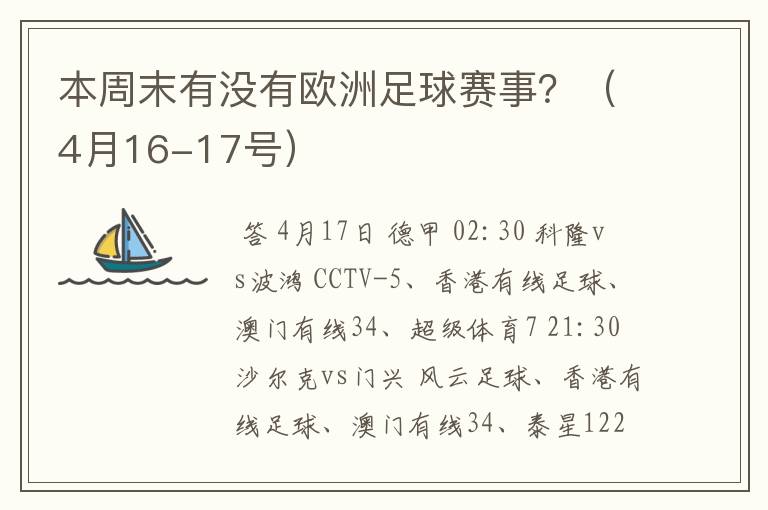 本周末有没有欧洲足球赛事？（4月16-17号）

答 4月17日 德甲 02:30 科隆vs波鸿 CCTV-5、香港有线足球、澳门有线34、超级体育7 21:30 沙尔克vs门兴 风云足球、香港有线足球、澳门有线34、泰星122